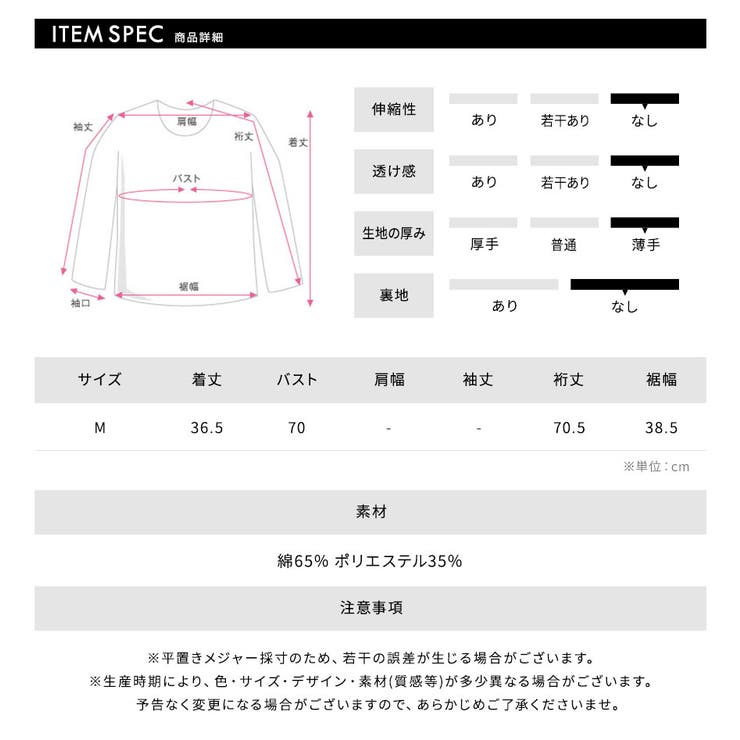 ITEM SPEC 商品詳細

袖丈
肩幅
裄丈
着丈
バスト
裾幅
袖口

伸縮性
あり 若干あり なし

透け感
あり 若干あり なし

生地の厚み
厚手 普通 薄手

裏地
あり なし

| サイズ | 着丈 | バスト | 肩幅 | 袖丈 | 裄丈 | 裾幅 |
|---|---|---|---|---|---|---|
| M | 36.5 | 70 | - | - | 70.5 | 38.5 |

※単位:cm

素材

綿65% ポリエステル35%

注意事項

※平置きメジャー採寸のため、若干の誤差が生じる場合がございます。
※生産時期により、色・サイズ・デザイン・素材(質感等)が多少異なる場合がございます。
予告なく変更になる場合がございますので、あらかじめご了承くださいませ。